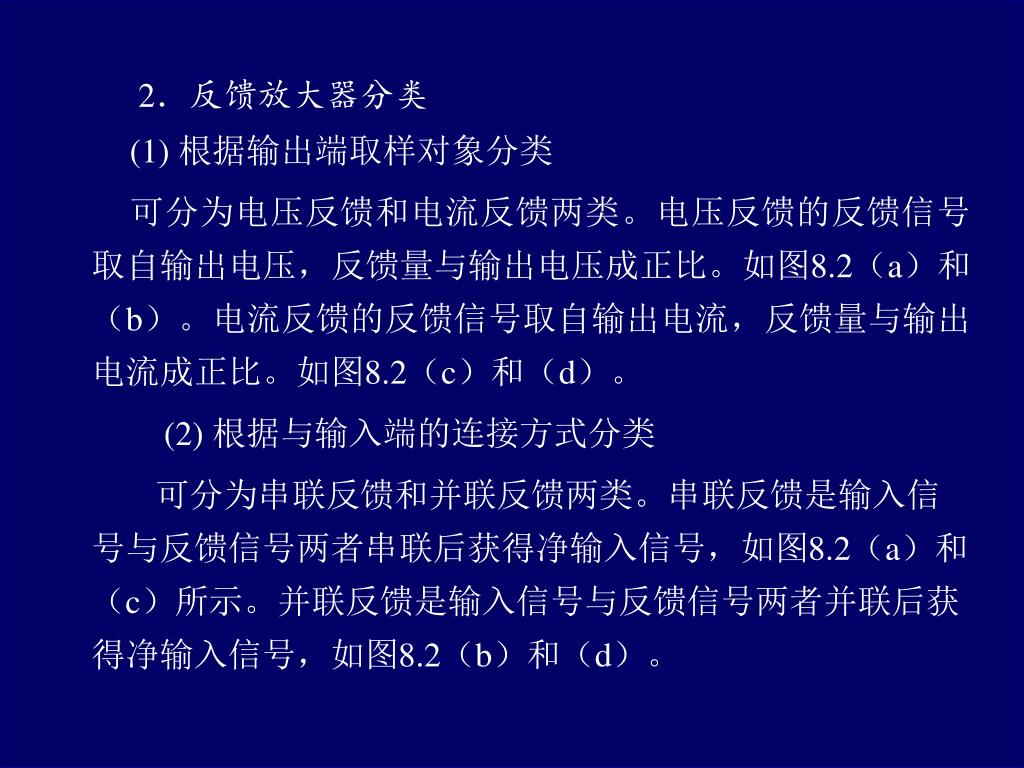 2．反馈放大器分类

(1) 根据输出端取样对象分类

可分为电压反馈和电流反馈两类。电压反馈的反馈信号取自输出电压，反馈量与输出电压成正比。如图8.2（a）和（b）。电流反馈的反馈信号取自输出电流，反馈量与输出电流成正比。如图8.2（c）和（d）。

(2) 根据与输入端的连接方式分类

可分为串联反馈和并联反馈两类。串联反馈是输入信号与反馈信号两者串联后获得净输入信号，如图8.2（a）和（c）所示。并联反馈是输入信号与反馈信号两者并联后获得净输入信号，如图8.2（b）和（d）。